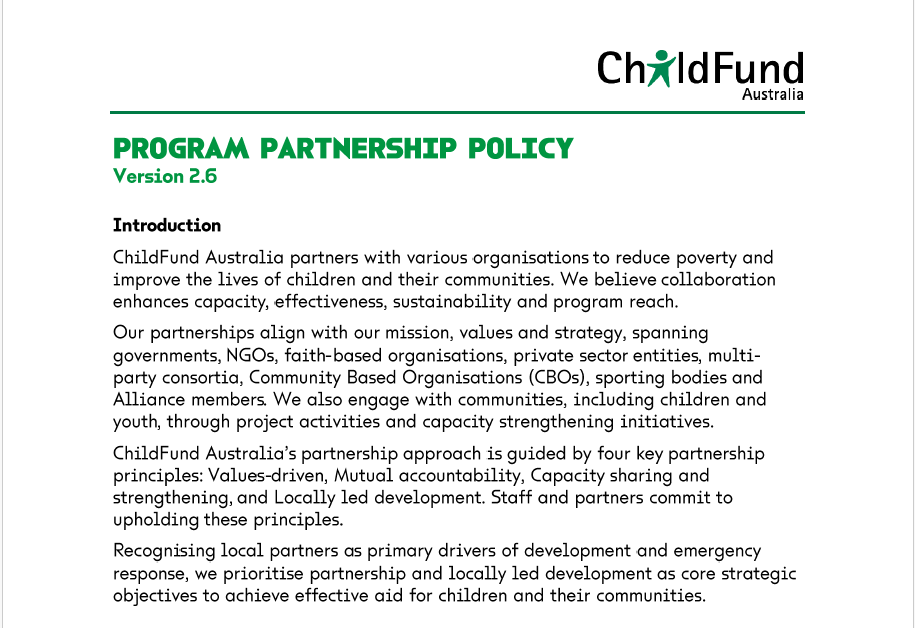 ChildFund
Australia

PROGRAM PARTNERSHIP POLICY
Version 2.6

Introduction

ChildFund Australia partners with various organisations to reduce poverty and improve the lives of children and their communities. We believe collaboration enhances capacity, effectiveness, sustainability and program reach.

Our partnerships align with our mission, values and strategy, spanning governments, NGOs, faith-based organisations, private sector entities, multi-party consortia, Community Based Organisations (CBOs), sporting bodies and Alliance members. We also engage with communities, including children and youth, through project activities and capacity strengthening initiatives.

ChildFund Australia's partnership approach is guided by four key partnership principles: Values-driven, Mutual accountability, Capacity sharing and strengthening, and Locally led development. Staff and partners commit to upholding these principles.

Recognising local partners as primary drivers of development and emergency response, we prioritise partnership and locally led development as core strategic objectives to achieve effective aid for children and their communities.